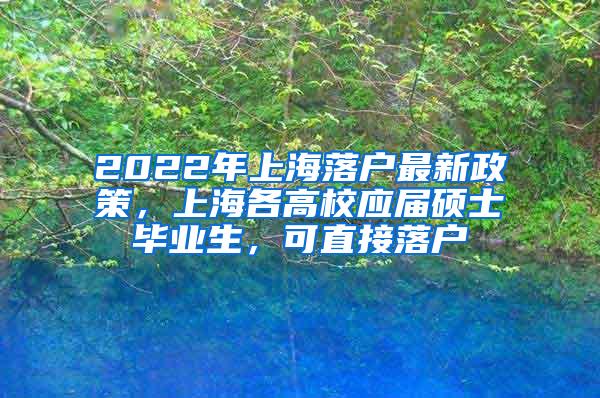 2022年上海落户最新政策，上海各高校应届硕士毕业生，可直接落户